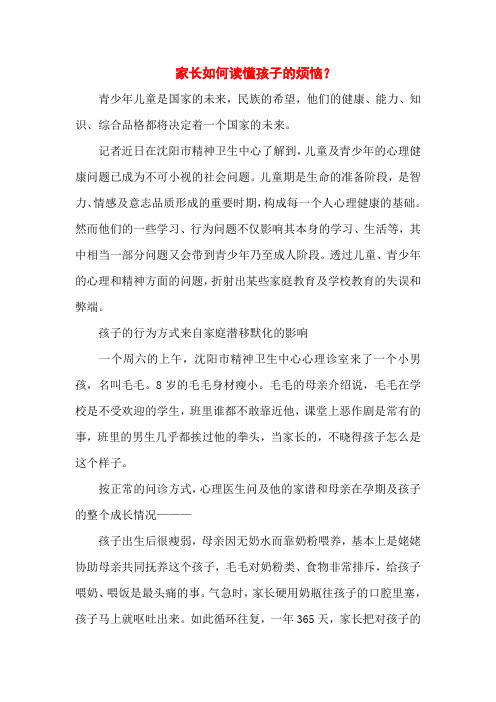 家长如何读懂孩子的烦恼？

青少年儿童是国家的未来，民族的希望，他们的健康、能力、知识、综合品格都将决定着一个国家的未来。

记者近日在沈阳市精神卫生中心了解到，儿童及青少年的心理健康问题已成为不可小视的社会问题。儿童期是生命的准备阶段，是智力、情感及意志品质形成的重要时期，构成每一个人心理健康的基础。然而他们的一些学习、行为问题不仅影响其本身的学习、生活等，其中相当一部分问题又会带到青少年乃至成人阶段。透过儿童、青少年的心理和精神方面的问题，折射出某些家庭教育及学校教育的失误和弊端。

孩子的行为方式来自家庭潜移默化的影响

一个周六的上午，沈阳市精神卫生中心心理诊室来了一个小男孩，名叫毛毛。8岁的毛毛身材瘦小。毛毛的母亲介绍说，毛毛在学校是不受欢迎的学生，班里谁都不敢靠近他，课堂上恶作剧是常有的事，班里的男生几乎都挨过他的拳头，当家长的，不晓得孩子怎么是这个样子。

按正常的问诊方式，心理医生问及他的家谱和母亲在孕期及孩子的整个成长情况———

孩子出生后很瘦弱，母亲因无奶水而靠奶粉喂养，基本上是姥姥协助母亲共同抚养这个孩子，毛毛对奶粉类、食物非常排斥，给孩子喂奶、喂饭是最头痛的事。气急时，家长硬用奶瓶往孩子的口腔里塞，孩子马上就呕吐出来。如此循环往复，一年365天，家长把对孩子的